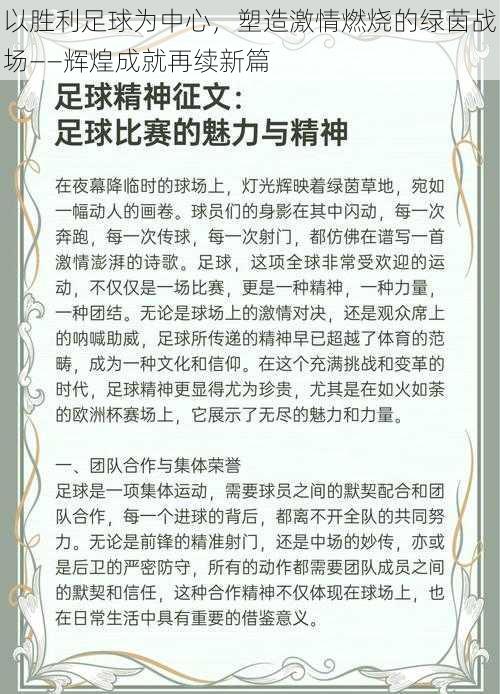 以胜利足球为中心，塑造激情燃烧的绿茵战场——辉煌成就再续新篇

足球精神征文：
足球比赛的魅力与精神

在夜幕降临时的球场上，灯光辉映着绿茵草地，宛如一幅动人的画卷。球员们的身影在其中闪动，每一次奔跑，每一次传球，每一次射门，都仿佛在谱写一首激情澎湃的诗歌。足球，这项全球非常受欢迎的运动，不仅仅是一场比赛，更是一种精神，一种力量，一种团结。无论是球场上的激情对决，还是观众席上的呐喊助威，足球所传递的精神早已超越了体育的范畴，成为一种文化和信仰。在这个充满挑战和变革的时代，足球精神更显得尤为珍贵，尤其是在如火如荼的欧洲杯赛场上，它展示了无尽的魅力和力量。

一、团队合作与集体荣誉
足球是一项集体运动，需要球员之间的默契配合和团队合作，每一个进球的背后，都离不开全队的共同努力。无论是前锋的精准射门，还是中场的妙传，亦或是后卫的严密防守，所有的动作都需要团队成员之间的默契和信任，这种合作精神不仅体现在球场上，也在日常生活中具有重要的借鉴意义。